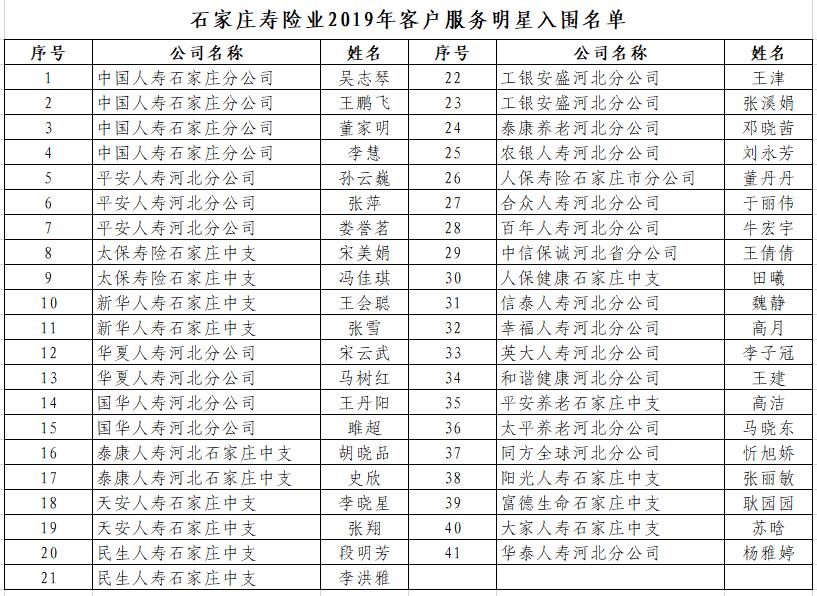 石家庄寿险业2019年客户服务明星入围名单

| 序号 | 公司名称 | 姓名 | 序号 | 公司名称 | 姓名 |
|---|---|---|---|---|---|
| 1 | 中国人寿石家庄分公司 | 吴志琴 | 22 | 工银安盛河北分公司 | 王津 |
| 2 | 中国人寿石家庄分公司 | 王鹏飞 | 23 | 工银安盛河北分公司 | 张溪娟 |
| 3 | 中国人寿石家庄分公司 | 董家明 | 24 | 泰康养老河北分公司 | 邓晓茜 |
| 4 | 中国人寿石家庄分公司 | 李慧 | 25 | 农银人寿河北分公司 | 刘永芳 |
| 5 | 平安人寿河北分公司 | 孙云巍 | 26 | 人保寿险石家庄市分公司 | 董丹丹 |
| 6 | 平安人寿河北分公司 | 张萍 | 27 | 合众人寿河北分公司 | 于丽伟 |
| 7 | 平安人寿河北分公司 | 娄誉茗 | 28 | 百年人寿河北分公司 | 牛宏宇 |
| 8 | 太保寿险石家庄中支 | 宋美娟 | 29 | 中信保诚河北省分公司 | 王倩倩 |
| 9 | 太保寿险石家庄中支 | 冯佳琪 | 30 | 人保健康石家庄中支 | 田曦 |
| 10 | 新华人寿石家庄中支 | 王会聪 | 31 | 信泰人寿河北分公司 | 魏静 |
| 11 | 新华人寿石家庄中支 | 张雪 | 32 | 幸福人寿河北分公司 | 高月 |
| 12 | 华夏人寿河北分公司 | 宋云武 | 33 | 英大人寿河北分公司 | 李子冠 |
| 13 | 华夏人寿河北分公司 | 马树红 | 34 | 和谐健康河北分公司 | 王建 |
| 14 | 国华人寿河北分公司 | 王丹阳 | 35 | 平安养老石家庄中支 | 高洁 |
| 15 | 国华人寿河北分公司 | 睢超 | 36 | 太平养老河北分公司 | 马晓东 |
| 16 | 泰康人寿河北石家庄中支 | 胡晓品 | 37 | 同方全球河北分公司 | 忻旭娇 |
| 17 | 泰康人寿河北石家庄中支 | 史欣 | 38 | 阳光人寿石家庄中支 | 张丽敏 |
| 18 | 天安人寿石家庄中支 | 李晓星 | 39 | 富德生命石家庄中支 | 耿园园 |
| 19 | 天安人寿石家庄中支 | 张翔 | 40 | 大家人寿石家庄中支 | 苏晗 |
| 20 | 民生人寿石家庄中支 | 段明芳 | 41 | 华泰人寿河北分公司 | 杨雅婷 |
| 21 | 民生人寿石家庄中支 | 李洪雅 | | | |